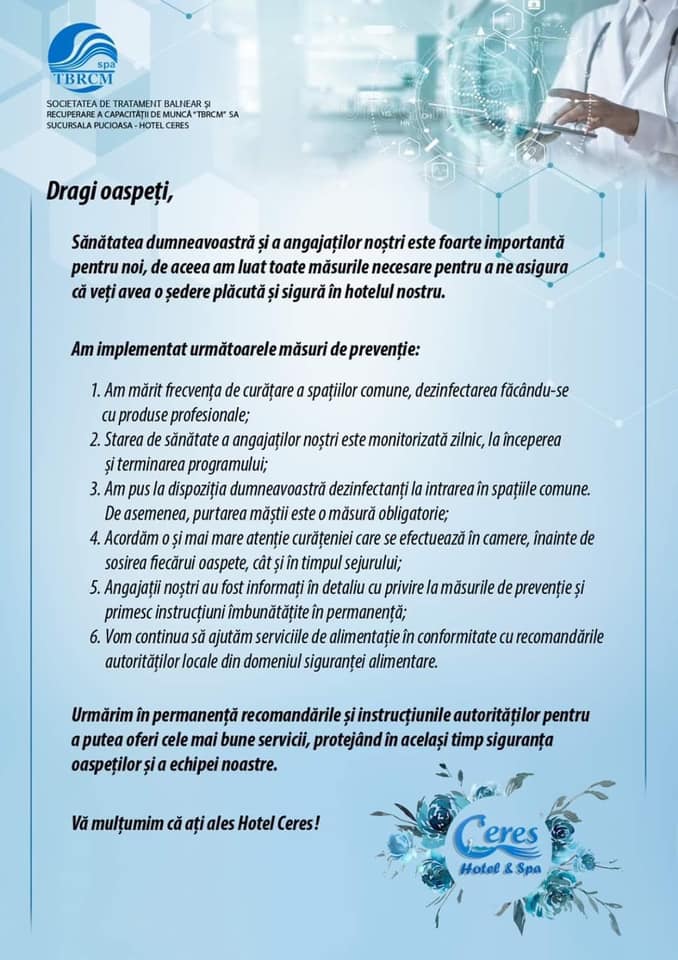 spa
TBRCM

SOCIETATEA DE TRATAMENT BALNEAR ȘI RECUPERARE A CAPACITĂȚII DE MUNCĂ "TBRCM" SA SUCURSALA PUCIOASA - HOTEL CERES

Dragi oaspeți,

Sănătatea dumneavoastră și a angajaților noștri este foarte importantă pentru noi, de aceea am luat toate măsurile necesare pentru a ne asigura că veți avea o ședere plăcută și sigură în hotelul nostru.

Am implementat următoarele măsuri de prevenție:

1. Am mărit frecvența de curățare a spațiilor comune, dezinfectarea făcându-se cu produse profesionale;
2. Starea de sănătate a angajaților noștri este monitorizată zilnic, la începerea și terminarea programului;
3. Am pus la dispoziția dumneavoastră dezinfectanți la intrarea în spațiile comune. De asemenea, purtarea măștii este o măsură obligatorie;
4. Acordăm o și mai mare atenție curățeniei care se efectuează în camere, înainte de sosirea fiecărui oaspete, cât și în timpul sejurului;
5. Angajații noștri au fost informați în detaliu cu privire la măsurile de prevenție și primesc instrucțiuni îmbunătățite în permanență;
6. Vom continua să ajutăm serviciile de alimentație în conformitate cu recomandările autorităților locale din domeniul siguranței alimentare.

Urmărim în permanență recomandările și instrucțiunile autorităților pentru a putea oferi cele mai bune servicii, protejând în același timp siguranța oaspeților și a echipei noastre.

Vă mulțumim că ați ales Hotel Ceres!

Ceres
Hotel & Spa